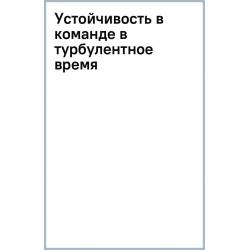 Устойчивость в команде в турбулентное время